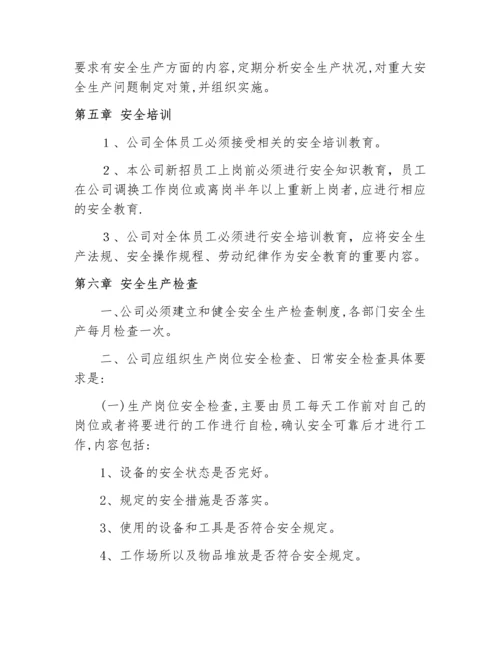 要求有安全生产方面的内容,定期分析安全生产状况,对重大安全生产问题制定对策,并组织实施。

第五章 安全培训

1、公司全体员工必须接受相关的安全培训教育。

2、本公司新招员工上岗前必须进行安全知识教育,员工在公司调换工作岗位或离岗半年以上重新上岗者,应进行相应的安全教育.

3、公司对全体员工必须进行安全培训教育,应将安全生产法规、安全操作规程、劳动纪律作为安全教育的重要内容。

第六章 安全生产检查

一、公司必须建立和健全安全生产检查制度,各部门安全生产每月检查一次。

二、公司应组织生产岗位安全检查、日常安全检查具体要求是:

(一)生产岗位安全检查,主要由员工每天工作前对自己的岗位或者将要进行的工作进行自检,确认安全可靠后才进行工作,内容包括:

1、设备的安全状态是否完好。

2、规定的安全措施是否落实。

3、使用的设备和工具是否符合安全规定。

4、工作场所以及物品堆放是否符合安全规定。